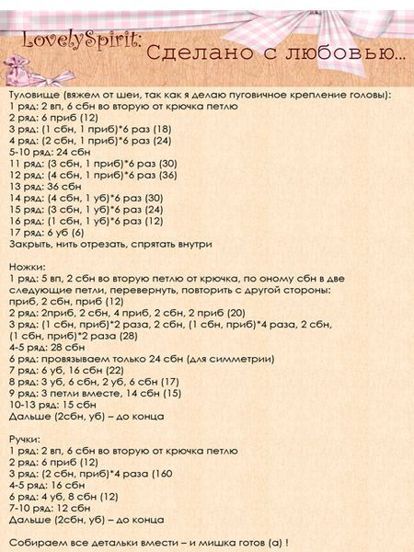 LovelySpirit: Сделано с любовью...

Туловище (вяжем от шеи, так как я делаю пуговичное крепление головы):
1 ряд: 2 вп, 6 сбн во вторую от крючка петлю
2 ряд: 6 приб (12)
3 ряд: (1 сбн, 1 приб)*6 раз (18)
4 ряд: (2 сбн, 1 приб)*6 раз (24)
5-10 ряд: 24 сбн
11 ряд: (3 сбн, 1 приб)*6 раз (30)
12 ряд: (4 сбн, 1 приб)*6 раз (36)
13 ряд: 36 сбн
14 ряд: (4 сбн, 1 уб)*6 раз (30)
15 ряд: (3 сбн, 1 уб)*6 раз (24)
16 ряд: (1 сбн, 1 уб)*6 раз (12)
17 ряд: 6 уб (6)
Закрыть, нить отрезать, спрятать внутри

Ножки:
1 ряд: 5 вп, 2 сбн во вторую петлю от крючка, по оному сбн в две следующие петли, перевернуть, повторить с другой стороны: приб, 2 сбн, приб (12)
2 ряд: 2приб, 2 сбн, 4 приб, 2 сбн, 2 приб (20)
3 ряд: (1 сбн, приб)*2 раза, 2 сбн, (1 сбн, приб)*4 раза, 2 сбн, (1 сбн, приб)*2 раза (28)
4-5 ряд: 28 сбн
6 ряд: провязываем только 24 сбн (для симметрии)
7 ряд: 6 уб, 16 сбн (22)
8 ряд: 3 уб, 6 сбн, 2 уб, 6 сбн (17)
9 ряд: 3 петли вместе, 14 сбн (15)
10-13 ряд: 15 сбн
Дальше (2сбн, уб) – до конца

Ручки:
1 ряд: 2 вп, 6 сбн во вторую от крючка петлю
2 ряд: 6 приб (12)
3 ряд: (2 сбн, приб)*4 раза (160
4-5 ряд: 16 сбн
6 ряд: 4 уб, 8 сбн (12)
7-10 ряд: 12 сбн
Дальше (2сбн, уб) – до конца

Собираем все детальки вмести – и мишка готов (а) !